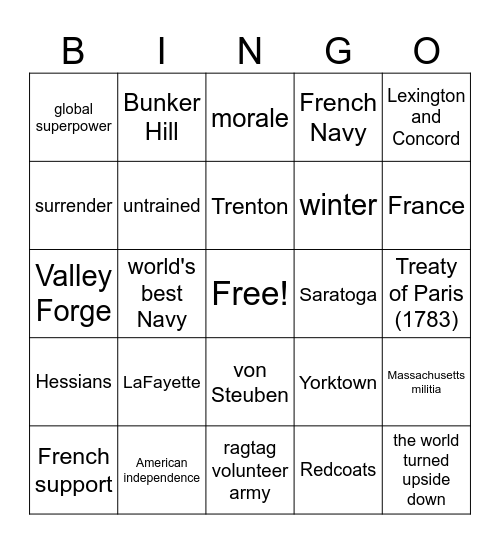 | B | I | N | G | O |
|---|---|---|---|---|
| global superpower | Bunker Hill | morale | French Navy | Lexington and Concord |
| surrender | untrained | Trenton | winter | France |
| Valley Forge | world's best Navy | Free! | Saratoga | Treaty of Paris (1783) |
| Hessians | LaFayette | von Steuben | Yorktown | Massachusetts militia |
| French support | American independence | ragtag volunteer army | Redcoats | the world turned upside down |